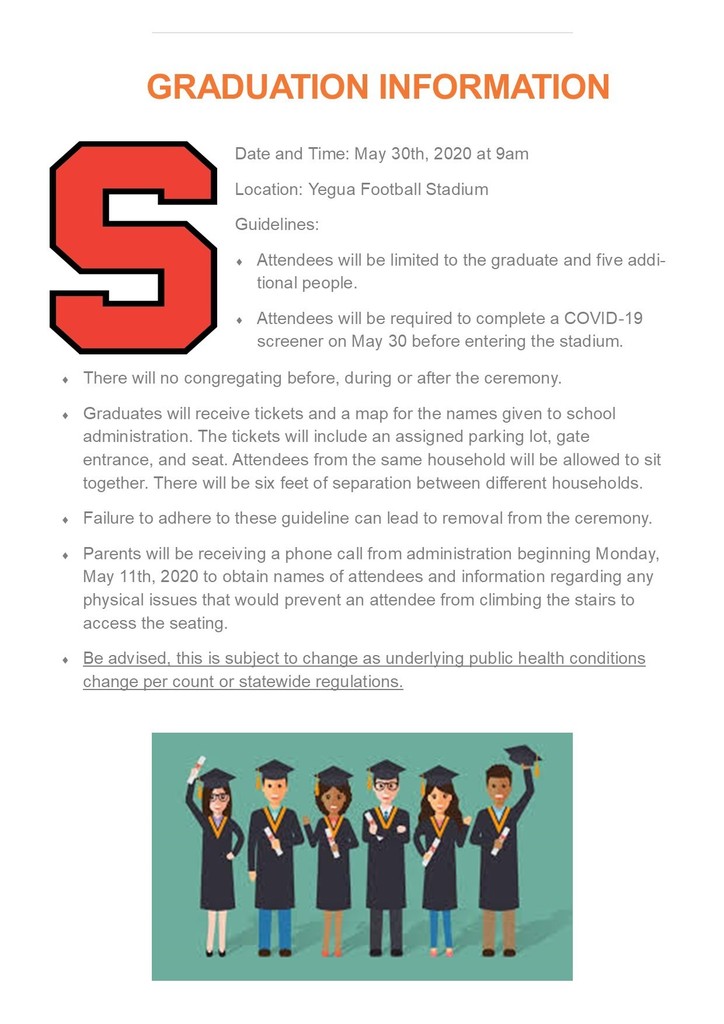 GRADUATION INFORMATION

S

Date and Time: May 30th, 2020 at 9am

Location: Yegua Football Stadium

Guidelines:

♦ Attendees will be limited to the graduate and five additional people.

♦ Attendees will be required to complete a COVID-19 screener on May 30 before entering the stadium.

♦ There will no congregating before, during or after the ceremony.

♦ Graduates will receive tickets and a map for the names given to school administration. The tickets will include an assigned parking lot, gate entrance, and seat. Attendees from the same household will be allowed to sit together. There will be six feet of separation between different households.

♦ Failure to adhere to these guideline can lead to removal from the ceremony.

♦ Parents will be receiving a phone call from administration beginning Monday, May 11th, 2020 to obtain names of attendees and information regarding any physical issues that would prevent an attendee from climbing the stairs to access the seating.

♦ Be advised, this is subject to change as underlying public health conditions change per count or statewide regulations.